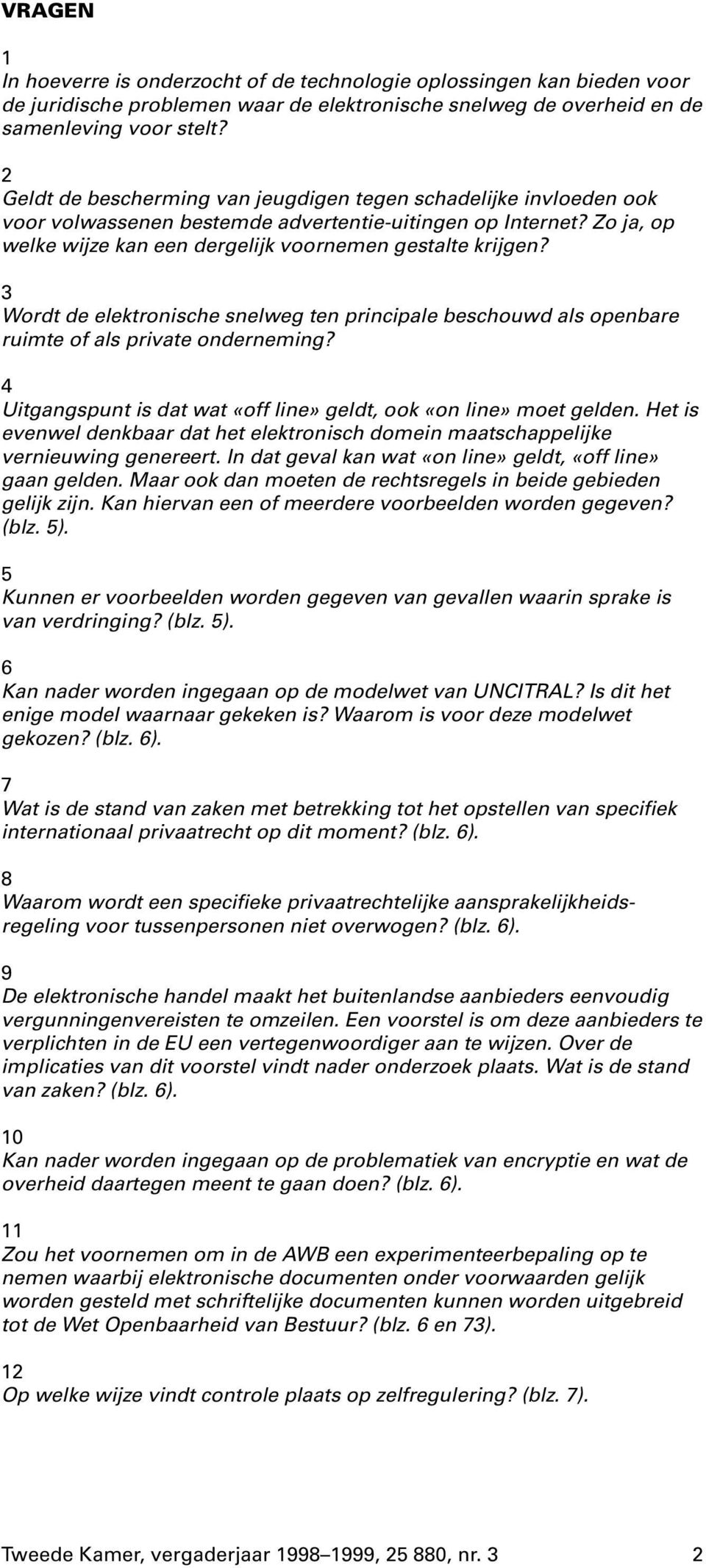 VRAGEN

1
In hoeverre is onderzocht of de technologie oplossingen kan bieden voor de juridische problemen waar de elektronische snelweg de overheid en de samenleving voor stelt?

2
Geldt de bescherming van jeugdigen tegen schadelijke invloeden ook voor volwassenen bestemde advertentie-uitingen op Internet? Zo ja, op welke wijze kan een dergelijk voornemen gestalte krijgen?

3
Wordt de elektronische snelweg ten principale beschouwd als openbare ruimte of als private onderneming?

4
Uitgangspunt is dat wat «off line» geldt, ook «on line» moet gelden. Het is evenwel denkbaar dat het elektronisch domein maatschappelijke vernieuwing genereert. In dat geval kan wat «on line» geldt, «off line» gaan gelden. Maar ook dan moeten de rechtsregels in beide gebieden gelijk zijn. Kan hiervan een of meerdere voorbeelden worden gegeven? (blz. 5).

5
Kunnen er voorbeelden worden gegeven van gevallen waarin sprake is van verdringing? (blz. 5).

6
Kan nader worden ingegaan op de modelwet van UNCITRAL? Is dit het enige model waarnaar gekeken is? Waarom is voor deze modelwet gekozen? (blz. 6).

7
Wat is de stand van zaken met betrekking tot het opstellen van specifiek internationaal privaatrecht op dit moment? (blz. 6).

8
Waarom wordt een specifieke privaatrechtelijke aansprakelijkheidsregeling voor tussenpersonen niet overwogen? (blz. 6).

9
De elektronische handel maakt het buitenlandse aanbieders eenvoudig vergunningenvereisten te omzeilen. Een voorstel is om deze aanbieders te verplichten in de EU een vertegenwoordiger aan te wijzen. Over de implicaties van dit voorstel vindt nader onderzoek plaats. Wat is de stand van zaken? (blz. 6).

10
Kan nader worden ingegaan op de problematiek van encryptie en wat de overheid daartegen meent te gaan doen? (blz. 6).

11
Zou het voornemen om in de AWB een experimenteerbepaling op te nemen waarbij elektronische documenten onder voorwaarden gelijk worden gesteld met schriftelijke documenten kunnen worden uitgebreid tot de Wet Openbaarheid van Bestuur? (blz. 6 en 73).

12
Op welke wijze vindt controle plaats op zelfregulering? (blz. 7).

Tweede Kamer, vergaderjaar 1998–1999, 25 880, nr. 3 2